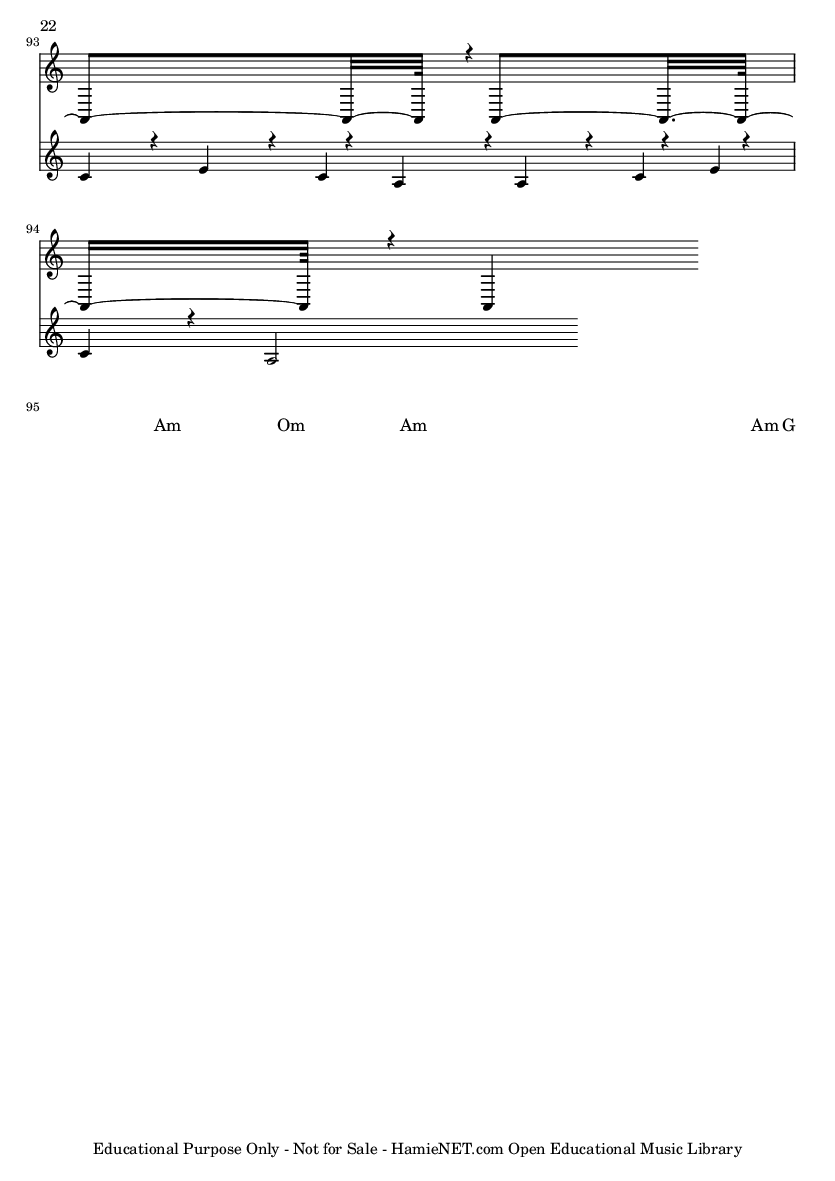 22

93

94

95

Am Om Am Am G

Educational Purpose Only - Not for Sale - HamieNET.com Open Educational Music Library